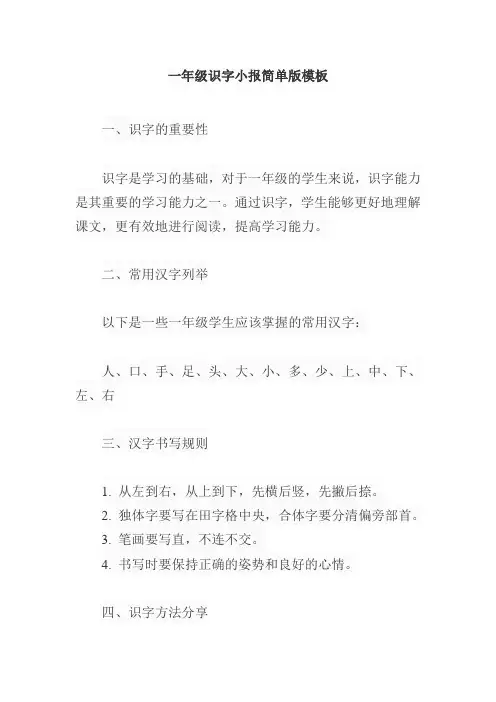 一年级识字小报简单版模板

一、识字的重要性

识字是学习的基础，对于一年级的学生来说，识字能力是其重要的学习能力之一。通过识字，学生能够更好地理解课文，更有效地进行阅读，提高学习能力。

二、常用汉字列举

以下是一些一年级学生应该掌握的常用汉字：

人、口、手、足、头、大、小、多、少、上、中、下、左、右

三、汉字书写规则

1. 从左到右，从上到下，先横后竖，先撇后捺。
2. 独体字要写在田字格中央，合体字要分清偏旁部首。
3. 笔画要写直，不连不交。
4. 书写时要保持正确的姿势和良好的心情。

四、识字方法分享